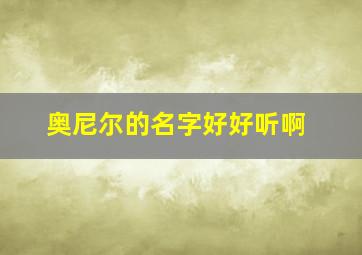 奥尼尔的名字好好听啊